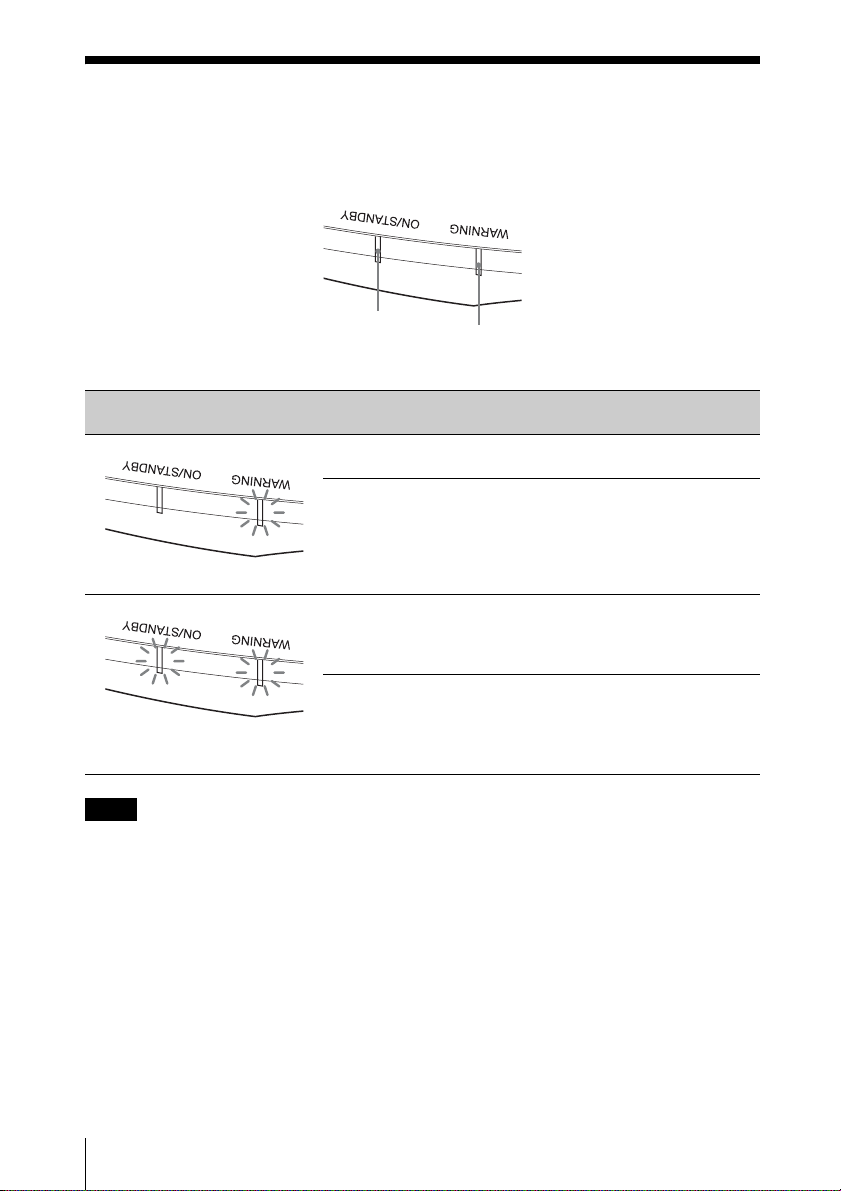 ON/STANDBY WARNING

ON/STANDBY WARNING

ON/STANDBY WARNING